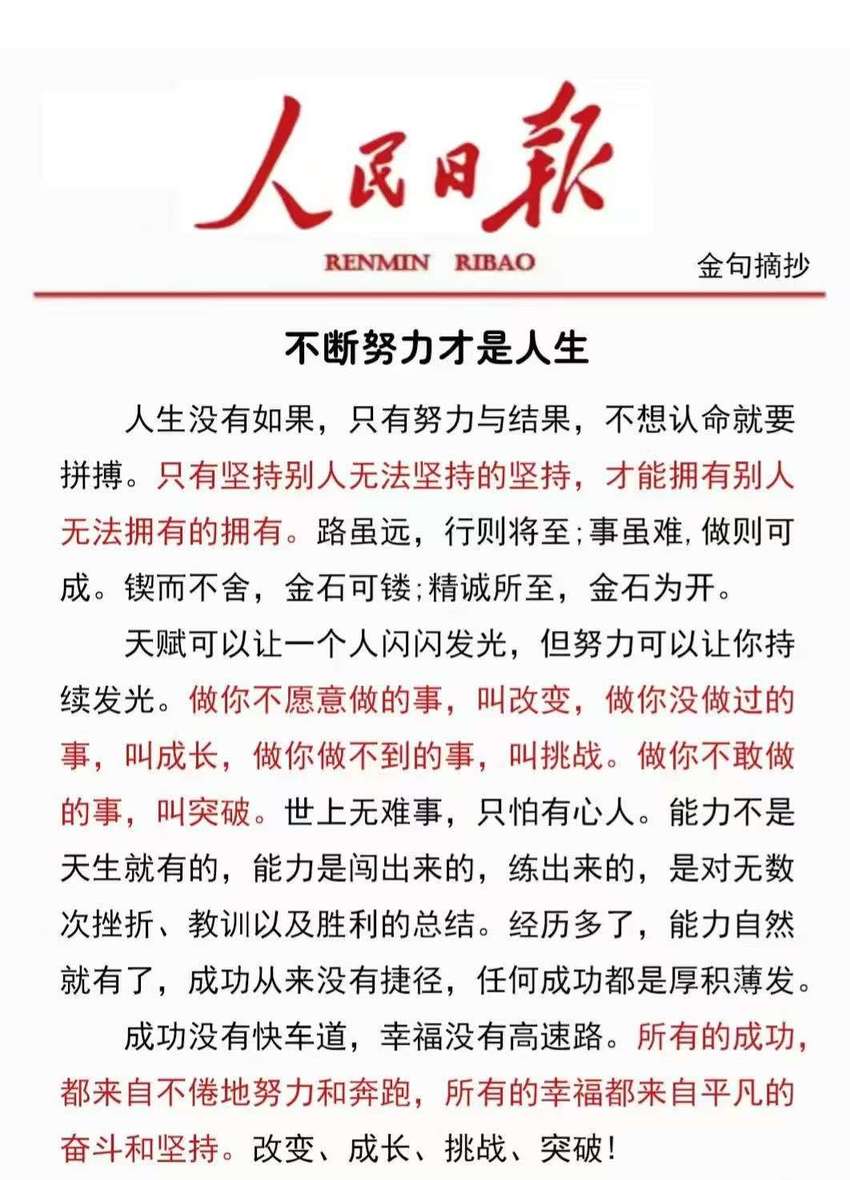 人民日報

RENMIN RIBAO

金句摘抄

不断努力才是人生

人生没有如果，只有努力与结果，不想认命就要拼搏。只有坚持别人无法坚持的坚持，才能拥有别人无法拥有的拥有。路虽远，行则将至；事虽难，做则可成。锲而不舍，金石可镂；精诚所至，金石为开。

天赋可以让一个人闪闪发光，但努力可以让你持续发光。做你不愿意做的事，叫改变，做你没做过的事，叫成长，做你做不到的事，叫挑战。做你不敢做的事，叫突破。世上无难事，只怕有心人。能力不是天生就有的，能力是闯出来的，练出来的，是对无数次挫折、教训以及胜利的总结。经历多了，能力自然就有了，成功从来没有捷径，任何成功都是厚积薄发。

成功没有快车道，幸福没有高速路。所有的成功，都来自不倦地努力和奔跑，所有的幸福都来自平凡的奋斗和坚持。改变、成长、挑战、突破！